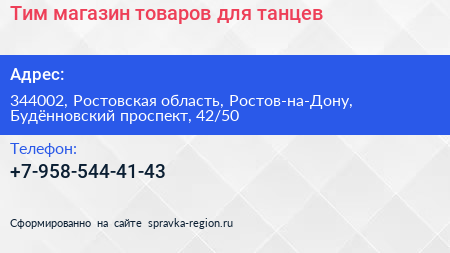 Тим магазин товаров для танцев

Адрес:

344002, Ростовская область, Ростов-на-Дону, Будённовский проспект, 42/50

Телефон:

+7-958-544-41-43

Сформированно на сайте spravka-region.ru